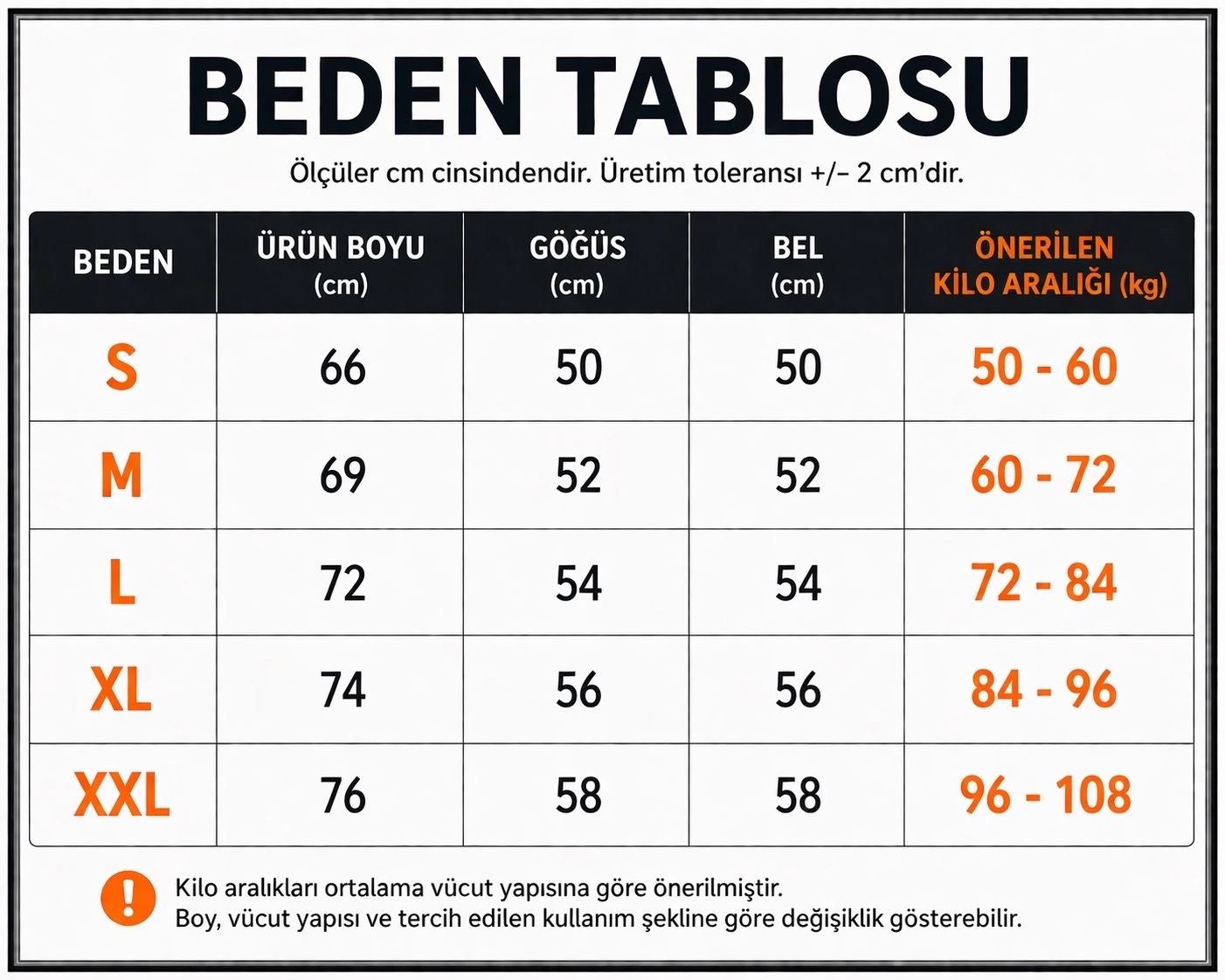 BEDEN TABLOSU

Ölçüler cm cinsindendir. Üretim toleransı +/– 2 cm'dir.

| BEDEN | ÜRÜN BOYU (cm) | GÖĞÜS (cm) | BEL (cm) | ÖNERİLEN KİLO ARALIĞI (kg) |
|---|---|---|---|---|
| S | 66 | 50 | 50 | 50 - 60 |
| M | 69 | 52 | 52 | 60 - 72 |
| L | 72 | 54 | 54 | 72 - 84 |
| XL | 74 | 56 | 56 | 84 - 96 |
| XXL | 76 | 58 | 58 | 96 - 108 |

!
Kilo aralıkları ortalama vücut yapısına göre önerilmiştir.
Boy, vücut yapısı ve tercih edilen kullanım şekline göre değişiklik gösterebilir.